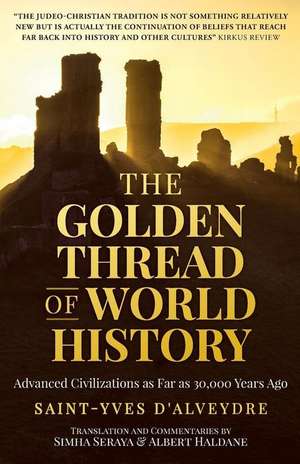 "THE JUDEO-CHRISTIAN TRADITION IS NOT SOMETHING RELATIVELY NEW BUT IS ACTUALLY THE CONTINUATION OF BELIEFS THAT REACH FAR BACK INTO HISTORY AND OTHER CULTURES" KIRKUS REVIEW

THE GOLDEN THREAD OF WORLD HISTORY

Advanced Civilizations as Far as 30,000 Years Ago

SAINT-YVES D'ALVEYDRE

TRANSLATION AND COMMENTARIES BY
SIMHA SERAYA & ALBERT HALDANE